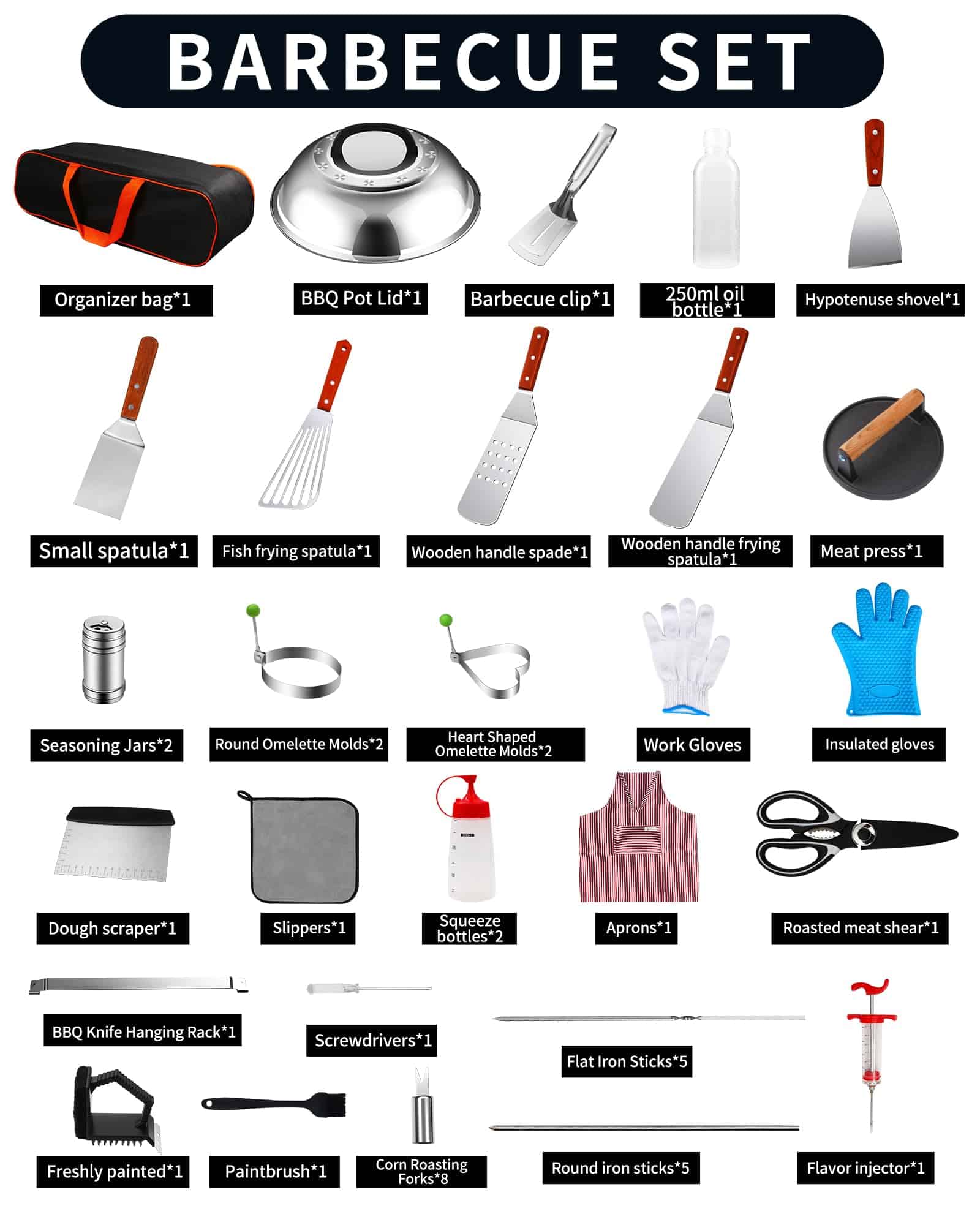 BARBECUE SET

Organizer bag*1

BBQ Pot Lid*1

Barbecue clip*1

250ml oil bottle*1

Hypotenuse shovel*1

Small spatula*1

Fish frying spatula*1

Wooden handle spade*1

Wooden handle frying spatula*1

Meat press*1

Seasoning Jars*2

Round Omelette Molds*2

Heart Shaped Omelette Molds*2

Work Gloves

Insulated gloves

Dough scraper*1

Slippers*1

Squeeze bottles*2

Aprons*1

Roasted meat shear*1

BBQ Knife Hanging Rack*1

Screwdrivers*1

Flat Iron Sticks*5

Freshly painted*1

Paintbrush*1

Corn Roasting Forks*8

Round iron sticks*5

Flavor injector*1